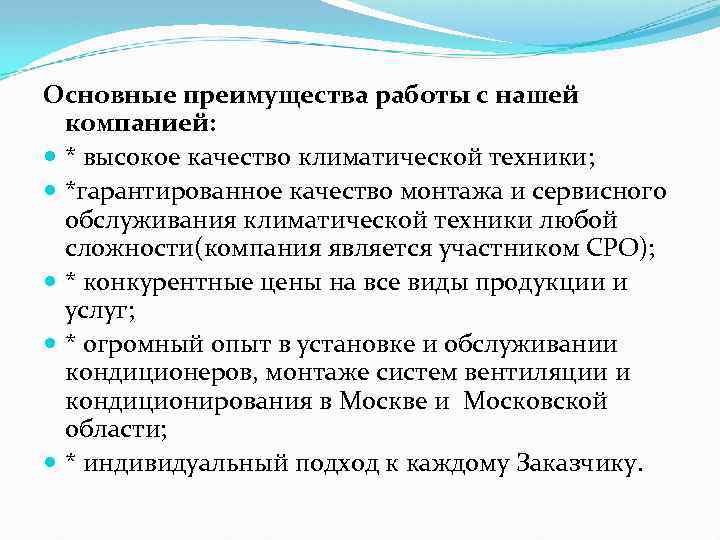 Основные преимущества работы с нашей компанией:

* высокое качество климатической техники;

*гарантированное качество монтажа и сервисного обслуживания климатической техники любой сложности(компания является участником СРО);

* конкурентные цены на все виды продукции и услуг;

* огромный опыт в установке и обслуживании кондиционеров, монтаже систем вентиляции и кондиционирования в Москве и Московской области;

* индивидуальный подход к каждому Заказчику.